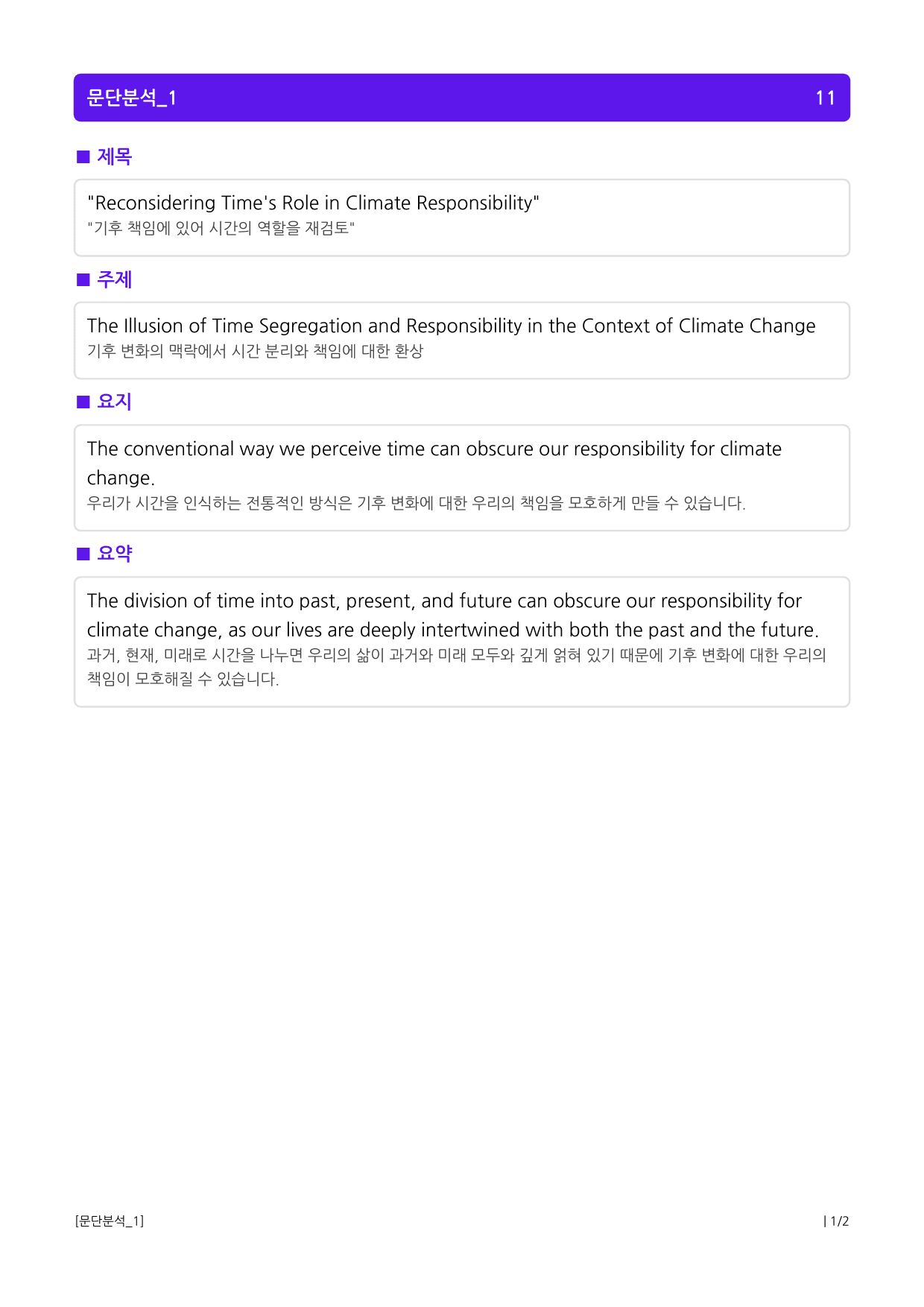 문단분석_1 11

■ 제목

"Reconsidering Time's Role in Climate Responsibility"
"기후 책임에 있어 시간의 역할을 재검토"

■ 주제

The Illusion of Time Segregation and Responsibility in the Context of Climate Change
기후 변화의 맥락에서 시간 분리와 책임에 대한 환상

■ 요지

The conventional way we perceive time can obscure our responsibility for climate change.
우리가 시간을 인식하는 전통적인 방식은 기후 변화에 대한 우리의 책임을 모호하게 만들 수 있습니다.

■ 요약

The division of time into past, present, and future can obscure our responsibility for climate change, as our lives are deeply intertwined with both the past and the future.
과거, 현재, 미래로 시간을 나누면 우리의 삶이 과거와 미래 모두와 깊게 얽혀 있기 때문에 기후 변화에 대한 우리의 책임이 모호해질 수 있습니다.

[문단분석_1] | 1/2